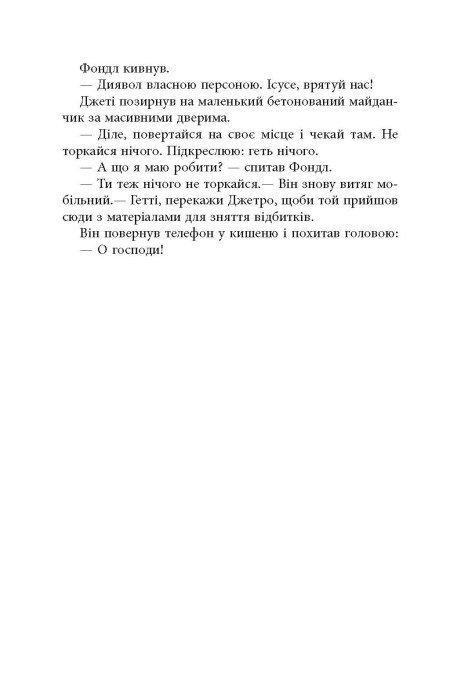 Фондл кивнув.

— Диявол власною персоною. Ісусе, врятуй нас!

Джеті позирнув на маленький бетонований майданчик за масивними дверима.

— Діле, повертайся на своє місце і чекай там. Не торкайся нічого. Підкреслюю: геть нічого.

— А що я маю робити? — спитав Фондл.

— Ти теж нічого не торкайся.— Він знову витяг мобільний.— Гетті, перекажи Джетро, щоби той прийшов сюди з матеріалами для зняття відбитків.

Він повернув телефон у кишеню і похитав головою:

— О господи!